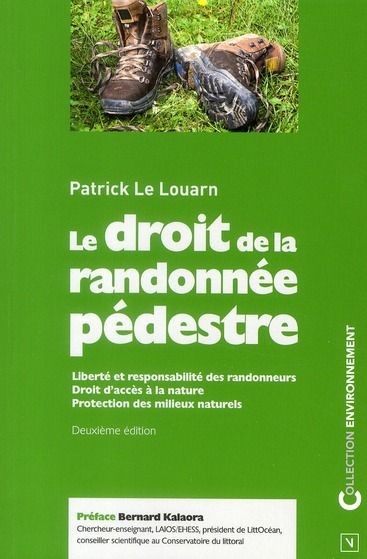 Patrick Le Louarn

Le droit de la randonnée pédestre

Liberté et responsabilité des randonneurs
Droit d'accès à la nature
Protection des milieux naturels

Deuxième édition

COLLECTION ENVIRONNEMENT

Préface Bernard Kalaora
Chercheur-enseignant, LAIOS/EHESS, président de LittOcéan, conseiller scientifique au Conservatoire du littoral

V